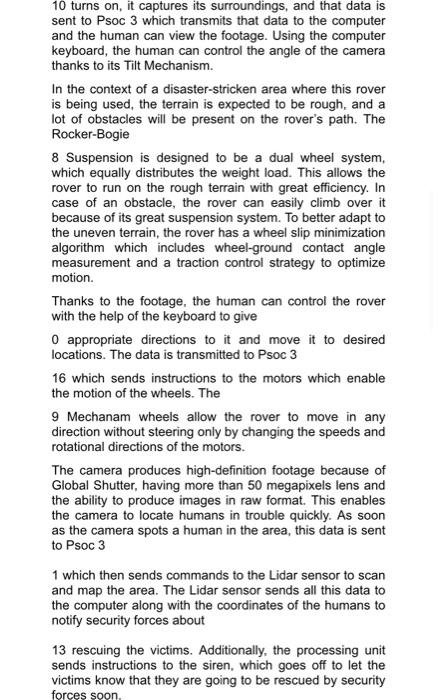 10 turns on, it captures its surroundings, and that data is sent to Psoc 3 which transmits that data to the computer and the human can view the footage. Using the computer keyboard, the human can control the angle of the camera thanks to its Tilt Mechanism.

In the context of a disaster-stricken area where this rover is being used, the terrain is expected to be rough, and a lot of obstacles will be present on the rover's path. The Rocker-Bogie

8 Suspension is designed to be a dual wheel system, which equally distributes the weight load. This allows the rover to run on the rough terrain with great efficiency. In case of an obstacle, the rover can easily climb over it because of its great suspension system. To better adapt to the uneven terrain, the rover has a wheel slip minimization algorithm which includes wheel-ground contact angle measurement and a traction control strategy to optimize motion.

Thanks to the footage, the human can control the rover with the help of the keyboard to give

0 appropriate directions to it and move it to desired locations. The data is transmitted to Psoc 3

16 which sends instructions to the motors which enable the motion of the wheels. The

9 Mechanam wheels allow the rover to move in any direction without steering only by changing the speeds and rotational directions of the motors.

The camera produces high-definition footage because of Global Shutter, having more than 50 megapixels lens and the ability to produce images in raw format. This enables the camera to locate humans in trouble quickly. As soon as the camera spots a human in the area, this data is sent to Psoc 3

1 which then sends commands to the Lidar sensor to scan and map the area. The Lidar sensor sends all this data to the computer along with the coordinates of the humans to notify security forces about

13 rescuing the victims. Additionally, the processing unit sends instructions to the siren, which goes off to let the victims know that they are going to be rescued by security forces soon.